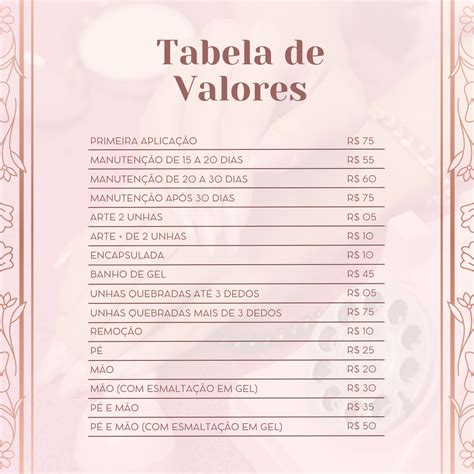 Tabela de Valores

| | |
|---|---|
| PRIMEIRA APLICAÇÃO | R$ 75 |
| MANUTENÇÃO DE 15 A 20 DIAS | R$ 55 |
| MANUTENÇÃO DE 20 A 30 DIAS | R$ 60 |
| MANUTENÇÃO APÓS 30 DIAS | R$ 75 |
| ARTE 2 UNHAS | R$ 05 |
| ARTE + DE 2 UNHAS | R$ 10 |
| ENCAPSULADA | R$ 10 |
| BANHO DE GEL | R$ 45 |
| UNHAS QUEBRADAS ATÉ 3 DEDOS | R$ 05 |
| UNHAS QUEBRADAS MAIS DE 3 DEDOS | R$ 75 |
| REMOÇÃO | R$ 10 |
| PÉ | R$ 25 |
| MÃO | R$ 20 |
| MÃO (COM ESMALTAÇÃO EM GEL) | R$ 30 |
| PÉ E MÃO | R$ 35 |
| PÉ E MÃO (COM ESMALTAÇÃO EM GEL) | R$ 50 |